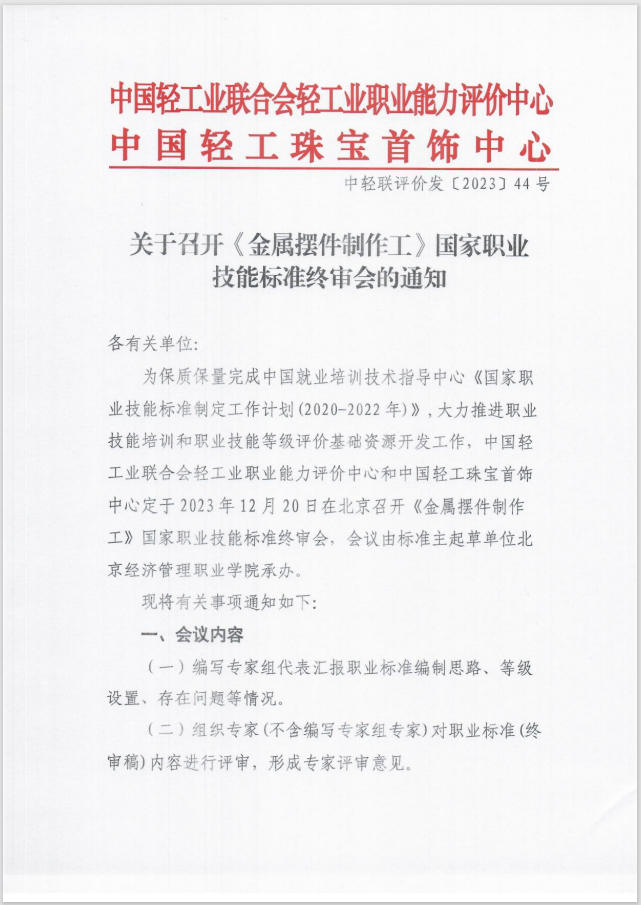 中国轻工业联合会轻工业职业能力评价中心
中国轻工珠宝首饰中心

中轻联评价发〔2023〕44号

关于召开《金属摆件制作工》国家职业技能标准终审会的通知

各有关单位:

为保质保量完成中国就业培训技术指导中心《国家职业技能标准制定工作计划(2020-2022年)》，大力推进职业技能培训和职业技能等级评价基础资源开发工作，中国轻工业联合会轻工业职业能力评价中心和中国轻工珠宝首饰中心定于2023年12月20日在北京召开《金属摆件制作工》国家职业技能标准终审会，会议由标准主起草单位北京经济管理职业学院承办。

现将有关事项通知如下:

一、会议内容

（一）编写专家组代表汇报职业标准编制思路、等级设置、存在问题等情况。

（二）组织专家(不含编写专家组专家)对职业标准(终审稿)内容进行评审，形成专家评审意见。